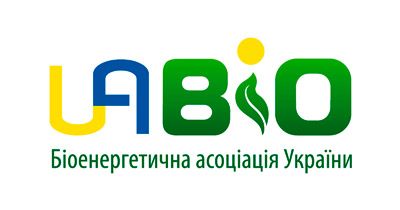 UABIO
Біоенергетична асоціація України